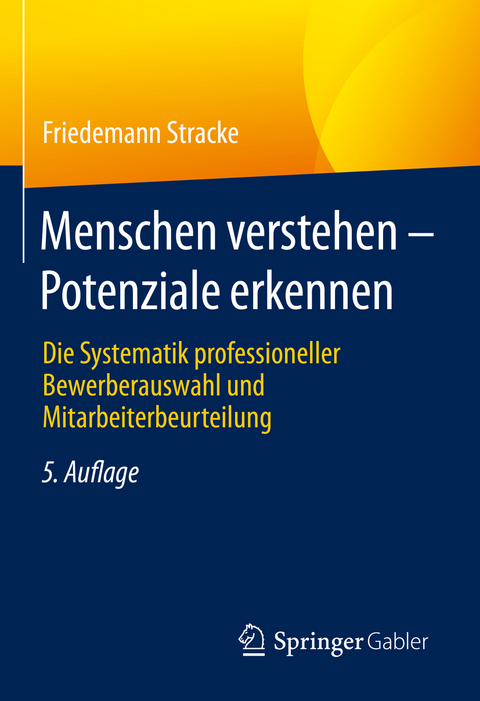 Friedemann Stracke

Menschen verstehen – Potenziale erkennen

Die Systematik professioneller Bewerberauswahl und Mitarbeiterbeurteilung

5. Auflage

Springer Gabler